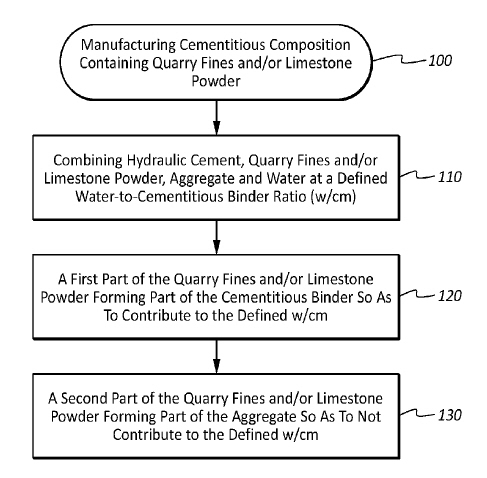 Manufacturing Cementitious Composition Containing Quarry Fines and/or Limestone Powder

100

Combining Hydraulic Cement, Quarry Fines and/or Limestone Powder, Aggregate and Water at a Defined Water-to-Cementitious Binder Ratio (w/cm)

110

A First Part of the Quarry Fines and/or Limestone Powder Forming Part of the Cementitious Binder So As To Contribute to the Defined w/cm

120

A Second Part of the Quarry Fines and/or Limestone Powder Forming Part of the Aggregate So As To Not Contribute to the Defined w/cm

130